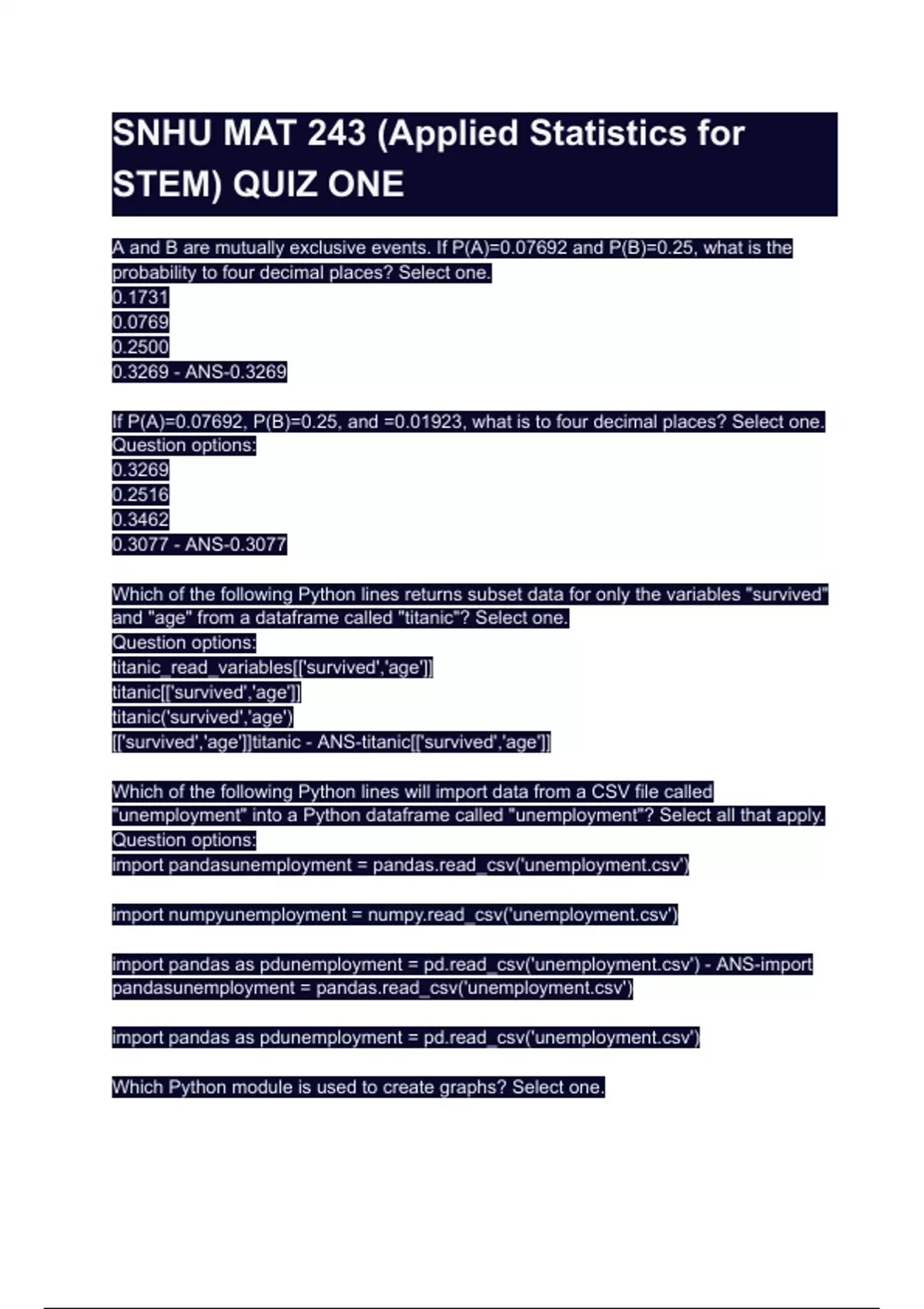 SNHU MAT 243 (Applied Statistics for STEM) QUIZ ONE

A and B are mutually exclusive events. If P(A)=0.07692 and P(B)=0.25, what is the probability to four decimal places? Select one.
0.1731
0.0769
0.2500
0.3269 - ANS-0.3269

If P(A)=0.07692, P(B)=0.25, and =0.01923, what is to four decimal places? Select one.
Question options:
0.3269
0.2516
0.3462
0.3077 - ANS-0.3077

Which of the following Python lines returns subset data for only the variables "survived" and "age" from a dataframe called "titanic"? Select one.
Question options:
titanic_read_variables[['survived','age']]
titanic[['survived','age']]
titanic('survived','age')
[['survived','age']]titanic - ANS-titanic[['survived','age']]

Which of the following Python lines will import data from a CSV file called "unemployment" into a Python dataframe called "unemployment"? Select all that apply.
Question options:
import pandasunemployment = pandas.read_csv('unemployment.csv')

import numpyunemployment = numpy.read_csv('unemployment.csv')

import pandas as pdunemployment = pd.read_csv('unemployment.csv') - ANS-import pandasunemployment = pandas.read_csv('unemployment.csv')

import pandas as pdunemployment = pd.read_csv('unemployment.csv')

Which Python module is used to create graphs? Select one.